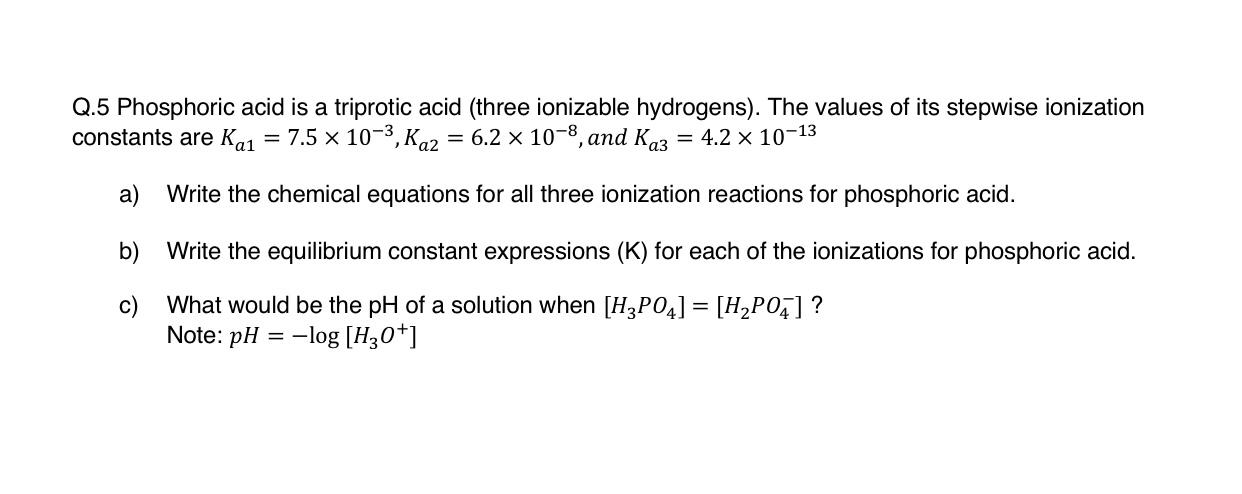 Q.5 Phosphoric acid is a triprotic acid (three ionizable hydrogens). The values of its stepwise ionization constants are $K_{a1} = 7.5 \times 10^{-3}, K_{a2} = 6.2 \times 10^{-8}, and\ K_{a3} = 4.2 \times 10^{-13}$

a) Write the chemical equations for all three ionization reactions for phosphoric acid.

b) Write the equilibrium constant expressions (K) for each of the ionizations for phosphoric acid.

c) What would be the pH of a solution when $[H_3PO_4] = [H_2PO_4^-]$ ?
Note: $pH = -\log [H_3O^+]$